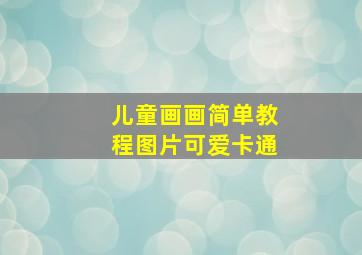 儿童画画简单教程图片可爱卡通